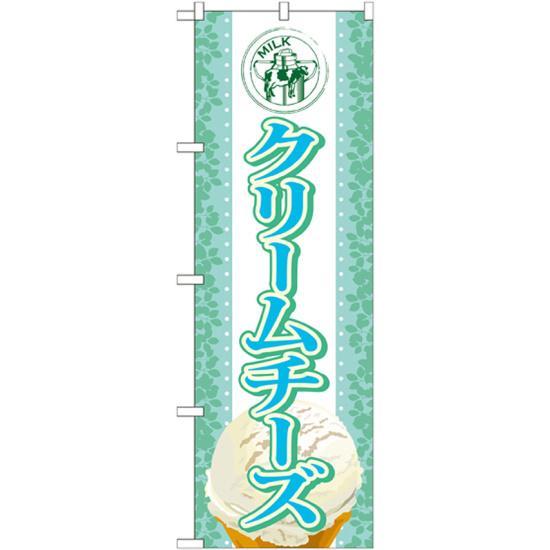 MILK

クリームチーズ